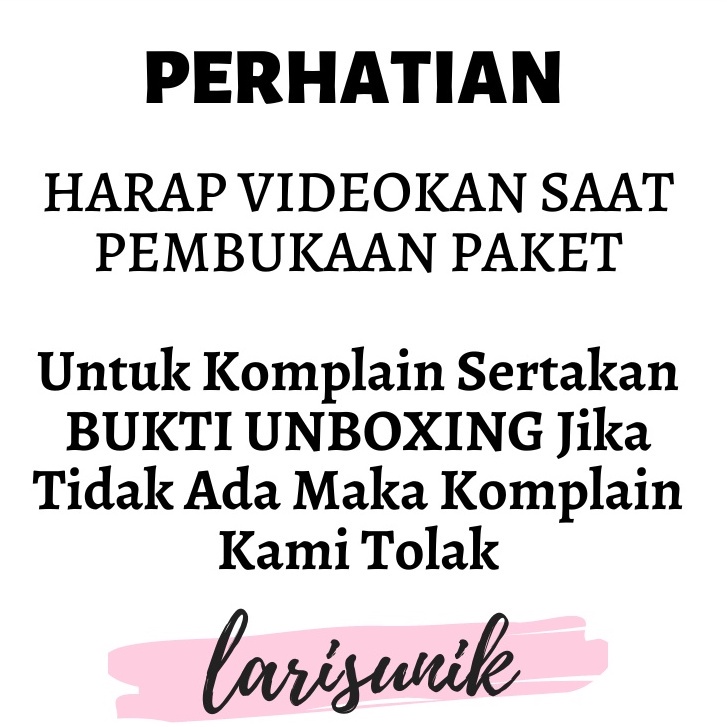 PERHATIAN

HARAP VIDEOKAN SAAT PEMBUKAAN PAKET

Untuk Komplain Sertakan BUKTI UNBOXING Jika Tidak Ada Maka Komplain Kami Tolak

larisunik